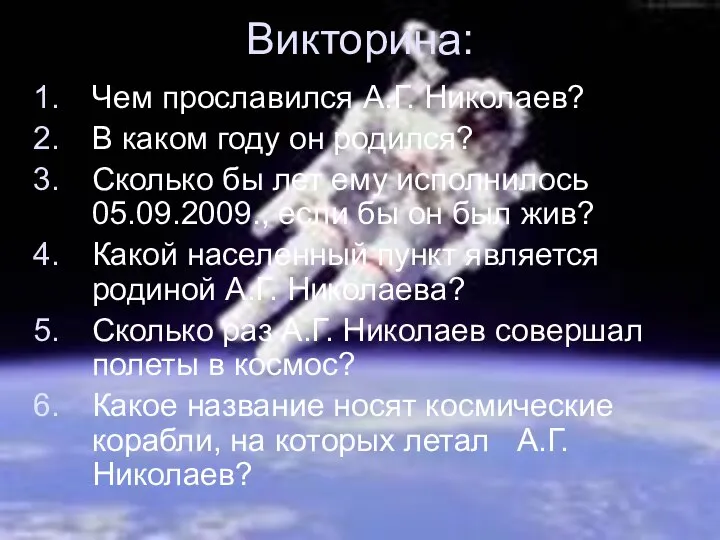 Викторина:

1. Чем прославился А.Г. Николаев?
2. В каком году он родился?
3. Сколько бы лет ему исполнилось 05.09.2009., если бы он был жив?
4. Какой населенный пункт является родиной А.Г. Николаева?
5. Сколько раз А.Г. Николаев совершал полеты в космос?
6. Какое название носят космические корабли, на которых летал А.Г. Николаев?